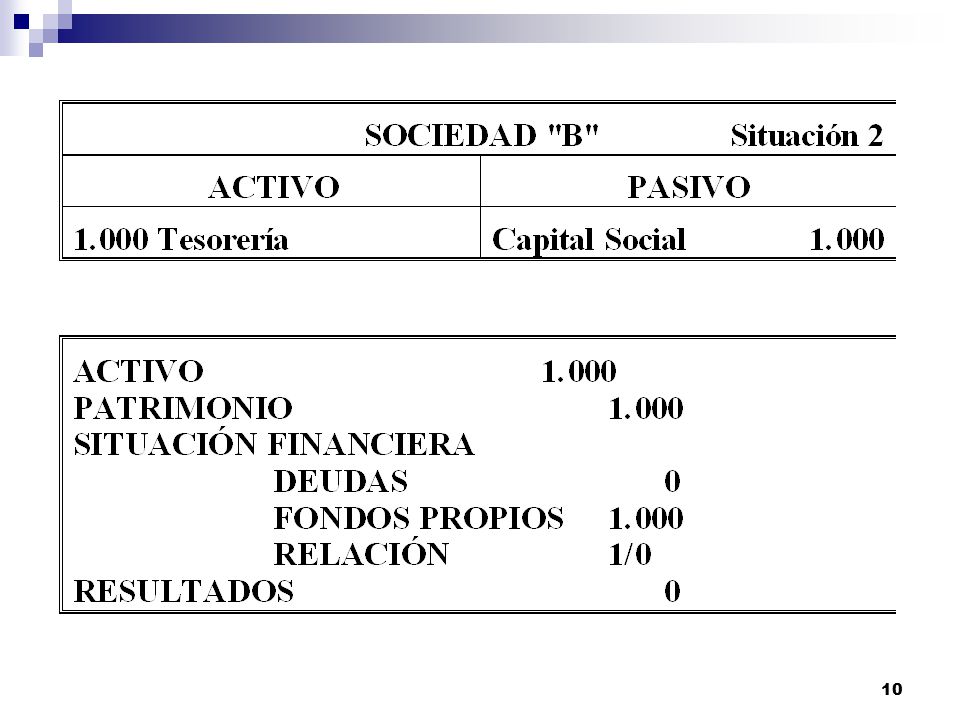 SOCIEDAD "B" Situación 2

| ACTIVO | PASIVO |
|---|---|
| 1.000 Tesorería | Capital Social 1.000 |

ACTIVO 1.000
PATRIMONIO 1.000
SITUACIÓN FINANCIERA
DEUDAS 0
FONDOS PROPIOS 1.000
RELACIÓN 1/0
RESULTADOS 0

10